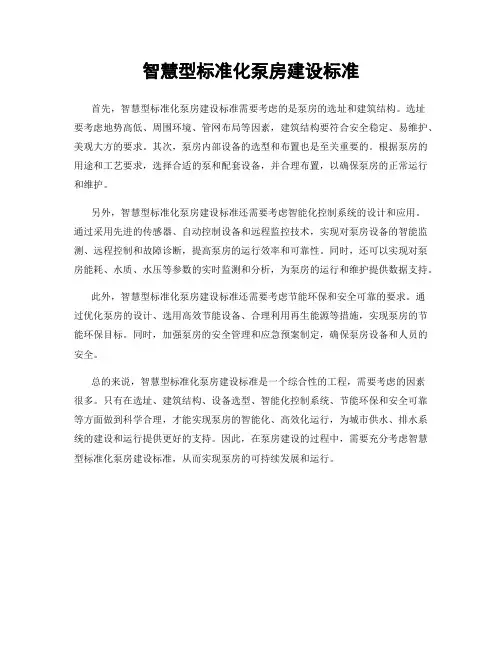 智慧型标准化泵房建设标准

首先，智慧型标准化泵房建设标准需要考虑的是泵房的选址和建筑结构。选址要考虑地势高低、周围环境、管网布局等因素，建筑结构要符合安全稳定、易维护、美观大方的要求。其次，泵房内部设备的选型和布置也是至关重要的。根据泵房的用途和工艺要求，选择合适的泵和配套设备，并合理布置，以确保泵房的正常运行和维护。

另外，智慧型标准化泵房建设标准还需要考虑智能化控制系统的设计和应用。通过采用先进的传感器、自动控制设备和远程监控技术，实现对泵房设备的智能监测、远程控制和故障诊断，提高泵房的运行效率和可靠性。同时，还可以实现对泵房能耗、水质、水压等参数的实时监测和分析，为泵房的运行和维护提供数据支持。

此外，智慧型标准化泵房建设标准还需要考虑节能环保和安全可靠的要求。通过优化泵房的设计、选用高效节能设备、合理利用再生能源等措施，实现泵房的节能环保目标。同时，加强泵房的安全管理和应急预案制定，确保泵房设备和人员的安全。

总的来说，智慧型标准化泵房建设标准是一个综合性的工程，需要考虑的因素很多。只有在选址、建筑结构、设备选型、智能化控制系统、节能环保和安全可靠等方面做到科学合理，才能实现泵房的智能化、高效化运行，为城市供水、排水系统的建设和运行提供更好的支持。因此，在泵房建设的过程中，需要充分考虑智慧型标准化泵房建设标准，从而实现泵房的可持续发展和运行。